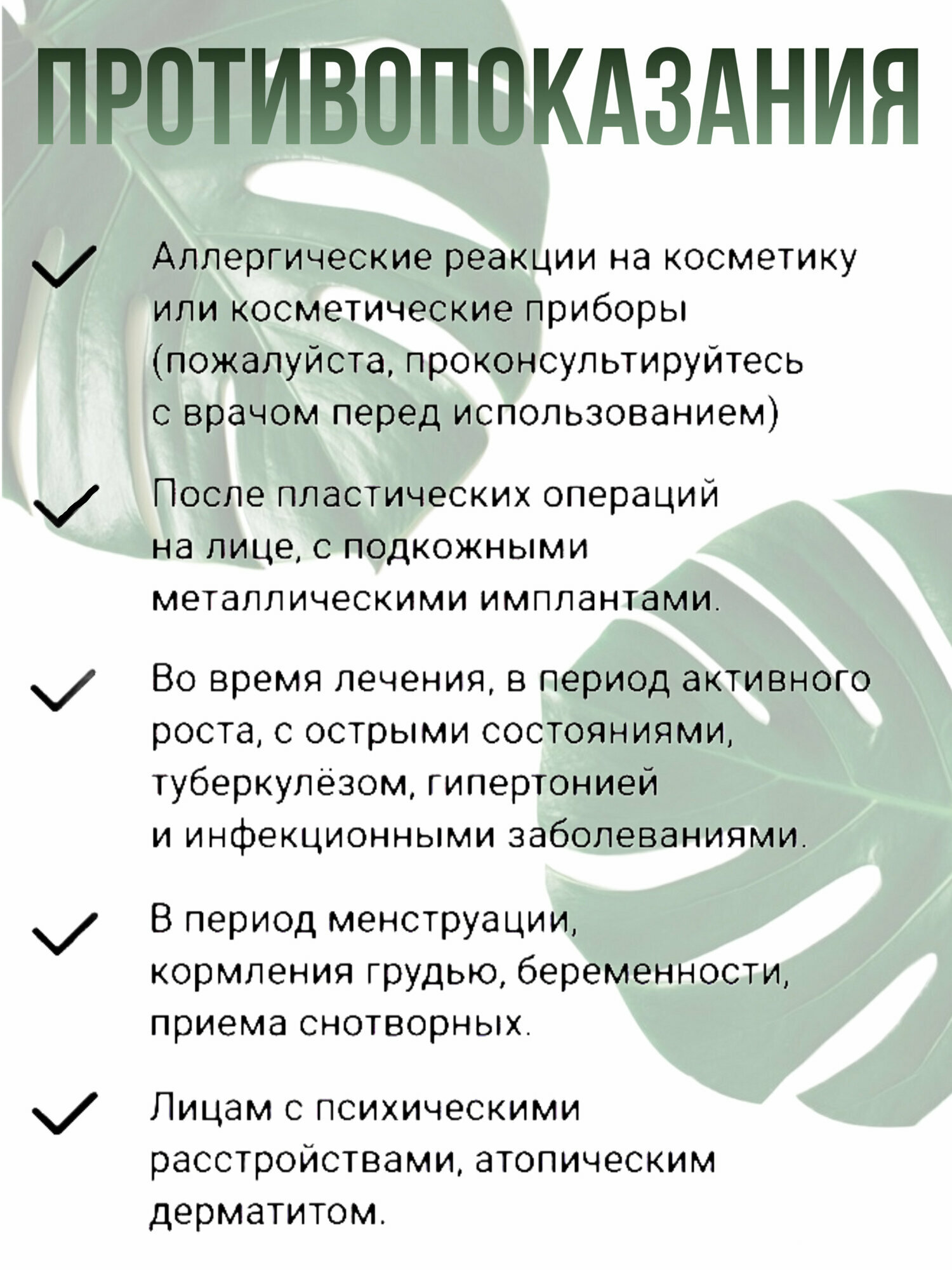 ПРОТИВОПОКАЗАНИЯ

Аллергические реакции на косметику или косметические приборы (пожалуйста, проконсультируйтесь с врачом перед использованием)

После пластических операций на лице, с подкожными металлическими имплантами.

Во время лечения, в период активного роста, с острыми состояниями, туберкулёзом, гипертонией и инфекционными заболеваниями.

В период менструации, кормления грудью, беременности, приема снотворных.

Лицам с психическими расстройствами, атопическим дерматитом.